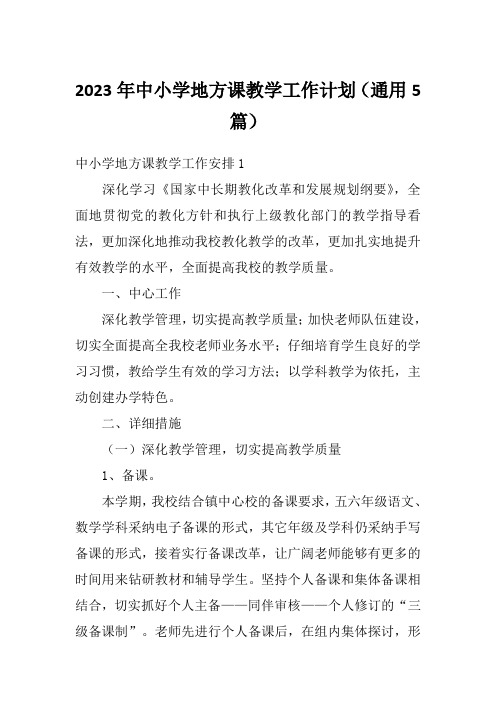 2023年中小学地方课教学工作计划（通用5篇）

中小学地方课教学工作安排1

深化学习《国家中长期教化改革和发展规划纲要》，全面地贯彻党的教化方针和执行上级教化部门的教学指导看法，更加深化地推动我校教化教学的改革，更加扎实地提升有效教学的水平，全面提高我校的教学质量。

一、中心工作

深化教学管理，切实提高教学质量；加快老师队伍建设，切实全面提高全我校老师业务水平；仔细培育学生良好的学习习惯，教给学生有效的学习方法；以学科教学为依托，主动创建办学特色。

二、详细措施

（一）深化教学管理，切实提高教学质量

1、备课。

本学期，我校结合镇中心校的备课要求，五六年级语文、数学学科采纳电子备课的形式，其它年级及学科仍采纳手写备课的形式，接着实行备课改革，让广阔老师能够有更多的时间用来钻研教材和辅导学生。坚持个人备课和集体备课相结合，切实抓好个人主备——同伴审核——个人修订的“三级备课制”。老师先进行个人备课后，在组内集体探讨，形